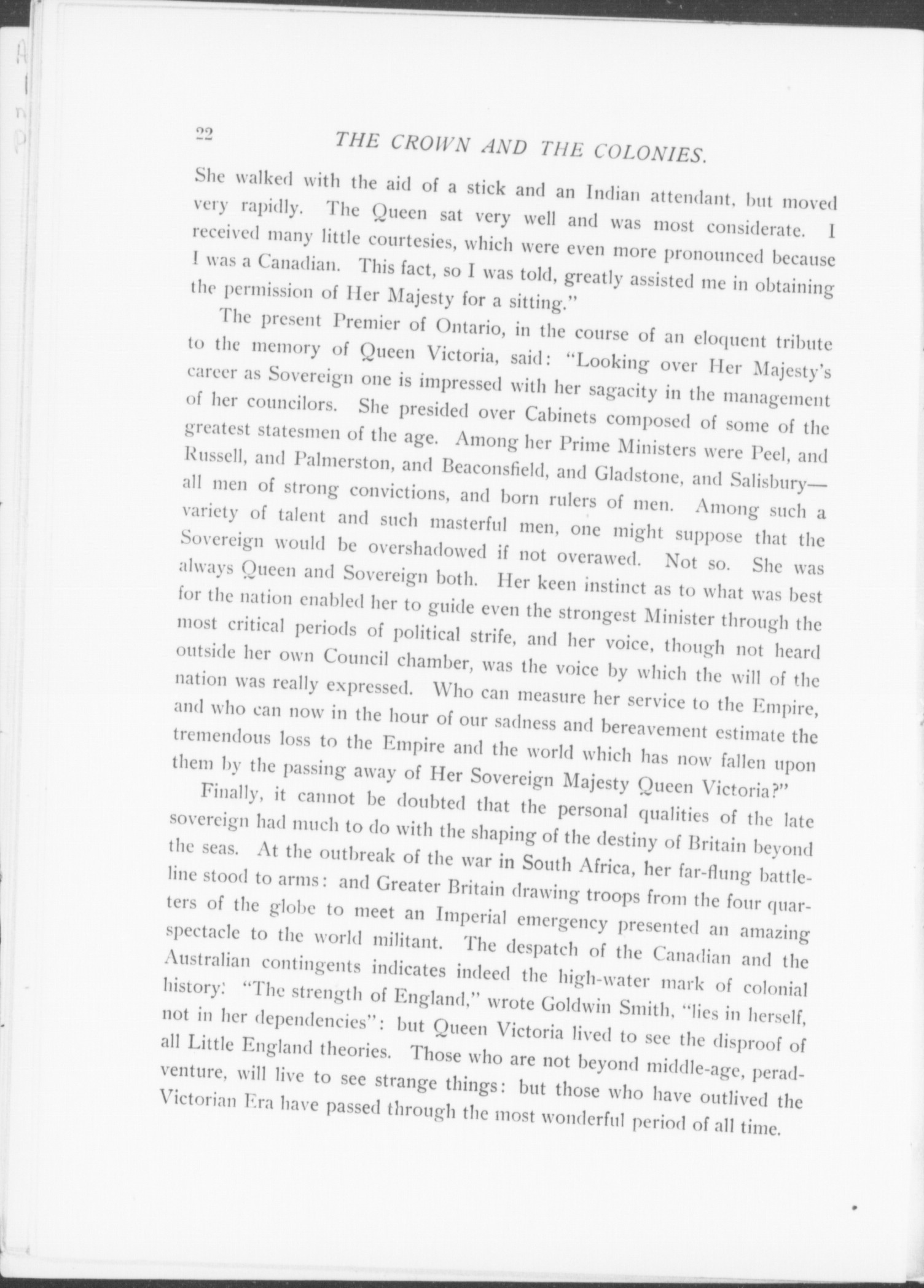 22 THE CROWN AND THE COLONIES.

She walked with the aid of a stick and an Indian attendant, but moved very rapidly. The Queen sat very well and was most considerate. I received many little courtesies, which were even more pronounced because I was a Canadian. This fact, so I was told, greatly assisted me in obtaining the permission of Her Majesty for a sitting."

The present Premier of Ontario, in the course of an eloquent tribute to the memory of Queen Victoria, said: "Looking over Her Majesty's career as Sovereign one is impressed with her sagacity in the management of her councilors. She presided over Cabinets composed of some of the greatest statesmen of the age. Among her Prime Ministers were Peel, and Russell, and Palmerston, and Beaconsfield, and Gladstone, and Salisbury—all men of strong convictions, and born rulers of men. Among such a variety of talent and such masterful men, one might suppose that the Sovereign would be overshadowed if not overawed. Not so. She was always Queen and Sovereign both. Her keen instinct as to what was best for the nation enabled her to guide even the strongest Minister through the most critical periods of political strife, and her voice, though not heard outside her own Council chamber, was the voice by which the will of the nation was really expressed. Who can measure her service to the Empire, and who can now in the hour of our sadness and bereavement estimate the tremendous loss to the Empire and the world which has now fallen upon them by the passing away of Her Sovereign Majesty Queen Victoria?"

Finally, it cannot be doubted that the personal qualities of the late sovereign had much to do with the shaping of the destiny of Britain beyond the seas. At the outbreak of the war in South Africa, her far-flung battleline stood to arms: and Greater Britain drawing troops from the four quarters of the globe to meet an Imperial emergency presented an amazing spectacle to the world militant. The despatch of the Canadian and the Australian contingents indicates indeed the high-water mark of colonial history: "The strength of England," wrote Goldwin Smith, "lies in herself, not in her dependencies": but Queen Victoria lived to see the disproof of all Little England theories. Those who are not beyond middle-age, peradventure, will live to see strange things: but those who have outlived the Victorian Era have passed through the most wonderful period of all time.